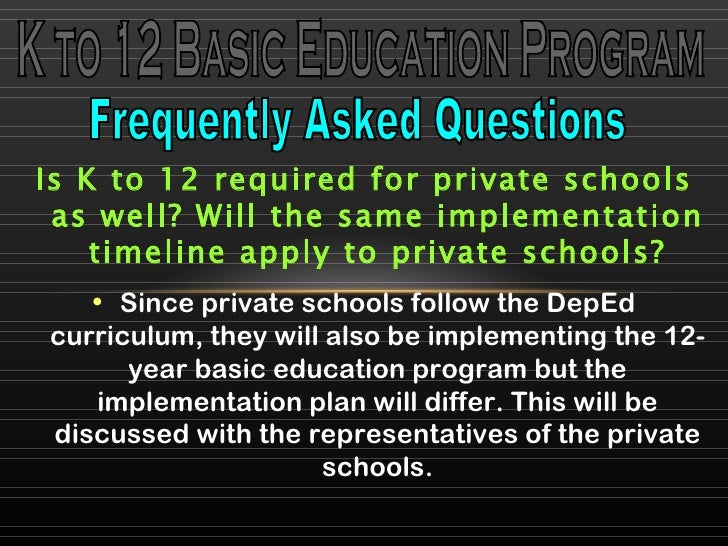 K TO 12 BASIC EDUCATION PROGRAM

Frequently Asked Questions

Is K to 12 required for private schools as well? Will the same implementation timeline apply to private schools?

• Since private schools follow the DepEd curriculum, they will also be implementing the 12-year basic education program but the implementation plan will differ. This will be discussed with the representatives of the private schools.